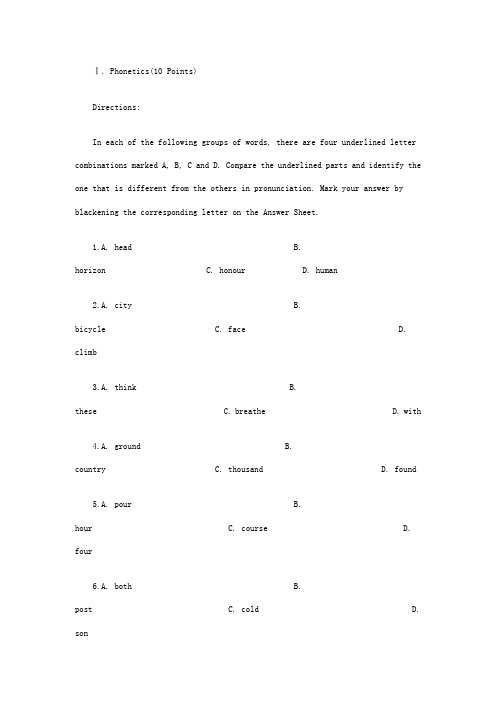 Ⅰ. Phonetics(10 Points)

Directions:

In each of the following groups of words, there are four underlined letter combinations marked A, B, C and D. Compare the underlined parts and identify the one that is different from the others in pronunciation. Mark your answer by blackening the corresponding letter on the Answer Sheet.

1.A. head B. horizon C. honour D. human

2.A. city B. bicycle C. face D. climb

3.A. think B. these C. breathe D. with

4.A. ground B. country C. thousand D. found

5.A. pour B. hour C. course D. four

6.A. both B. post C. cold D. son